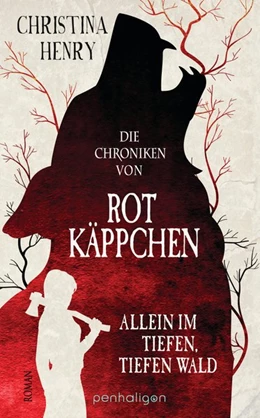 CHRISTINA HENRY

DIE CHRONIKEN VON

ROT KÄPPCHEN

ALLEIN IM TIEFEN, TIEFEN WALD

ROMAN

penhaligon